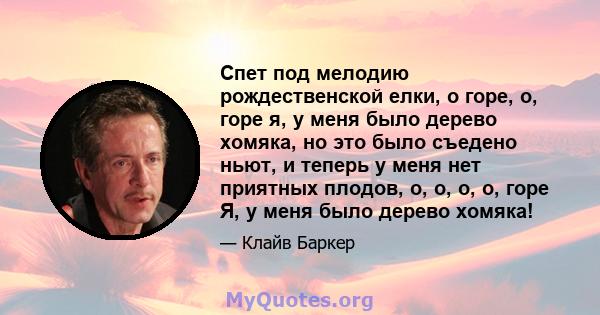 Спет под мелодию рождественской елки, о горе, о, горе я, у меня было дерево хомяка, но это было съедено ньют, и теперь у меня нет приятных плодов, о, о, о, о, горе Я, у меня было дерево хомяка!

— Клайв Баркер

MyQuotes.org